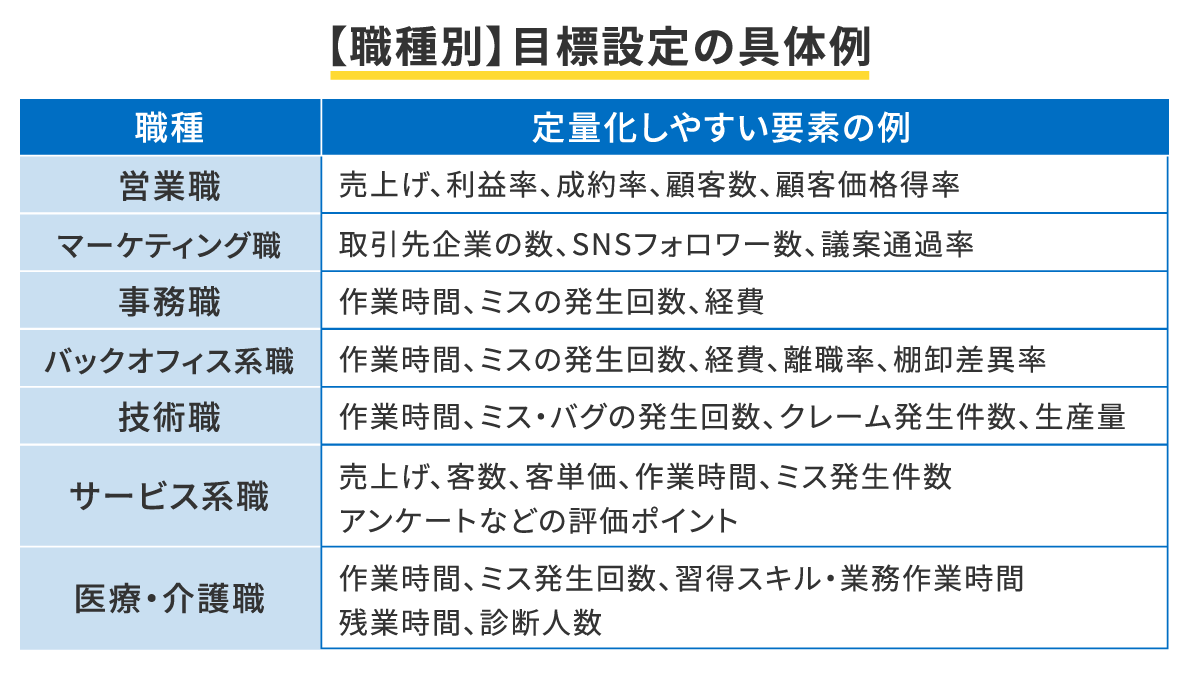 【職種別】目標設定の具体例

| 職種 | 定量化しやすい要素の例 |
|---|---|
| 営業職 | 売上げ、利益率、成約率、顧客数、顧客価格得率 |
| マーケティング職 | 取引先企業の数、SNSフォロワー数、議案通過率 |
| 事務職 | 作業時間、ミスの発生回数、経費 |
| バックオフィス系職 | 作業時間、ミスの発生回数、経費、離職率、棚卸差異率 |
| 技術職 | 作業時間、ミス・バグの発生回数、クレーム発生件数、生産量 |
| サービス系職 | 売上げ、客数、客単価、作業時間、ミス発生件数 アンケートなどの評価ポイント |
| 医療・介護職 | 作業時間、ミス発生回数、習得スキル・業務作業時間 残業時間、診断人数 |